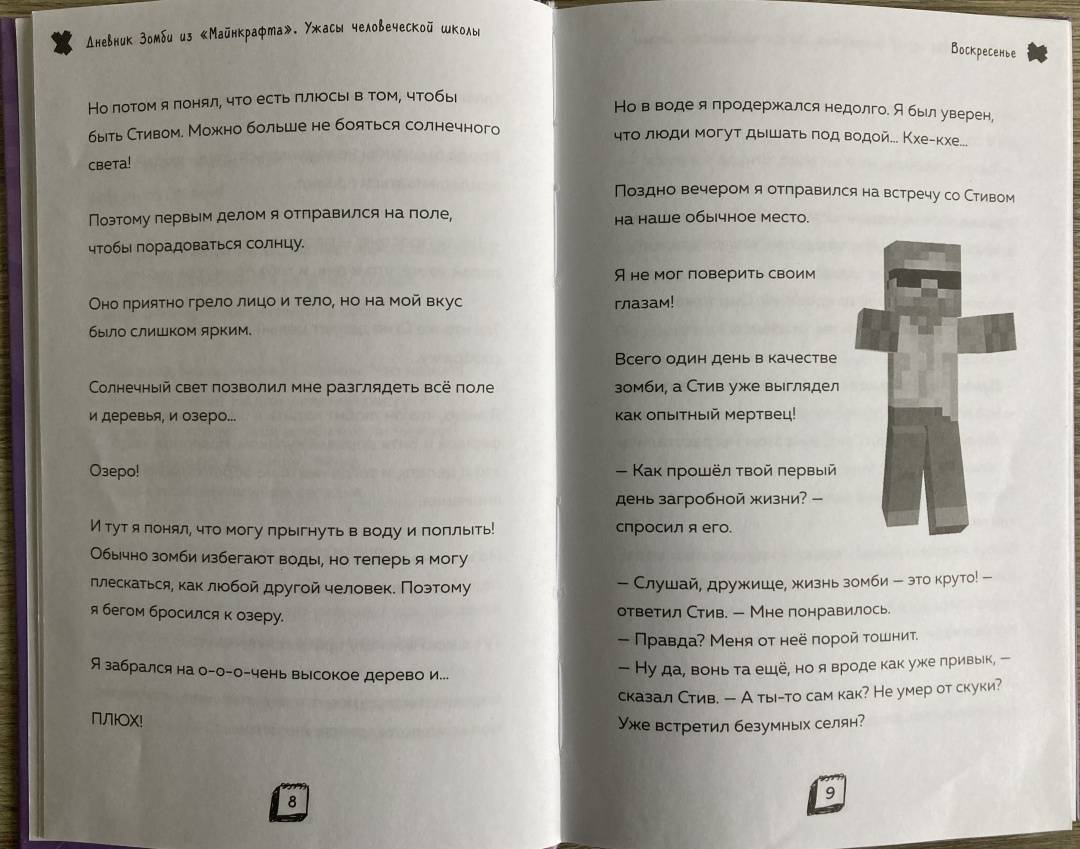 Дневник Зомби из «Майнкрафта». Ужасы человеческой школы

Но потом я понял, что есть плюсы в том, чтобы быть Стивом. Можно больше не бояться солнечного света!

Поэтому первым делом я отправился на поле, чтобы порадоваться солнцу.

Оно приятно грело лицо и тело, но на мой вкус было слишком ярким.

Солнечный свет позволил мне разглядеть всё поле и деревья, и озеро...

Озеро!

И тут я понял, что могу прыгнуть в воду и поплыть! Обычно зомби избегают воды, но теперь я могу плескаться, как любой другой человек. Поэтому я бегом бросился к озеру.

Я забрался на о-о-о-чень высокое дерево и...

ПЛЮХ!

8

Воскресенье

Но в воде я продержался недолго. Я был уверен, что люди могут дышать под водой... Кхе-кхе...

Поздно вечером я отправился на встречу со Стивом на наше обычное место.

Я не мог поверить своим глазам!

Всего один день в качестве зомби, а Стив уже выглядел как опытный мертвец!

— Как прошёл твой первый день загробной жизни? — спросил я его.

— Слушай, дружище, жизнь зомби — это круто! — ответил Стив. — Мне понравилось.
— Правда? Меня от неё порой тошнит.
— Ну да, вонь та ещё, но я вроде как уже привык, — сказал Стив. — А ты-то сам как? Не умер от скуки? Уже встретил безумных селян?

9